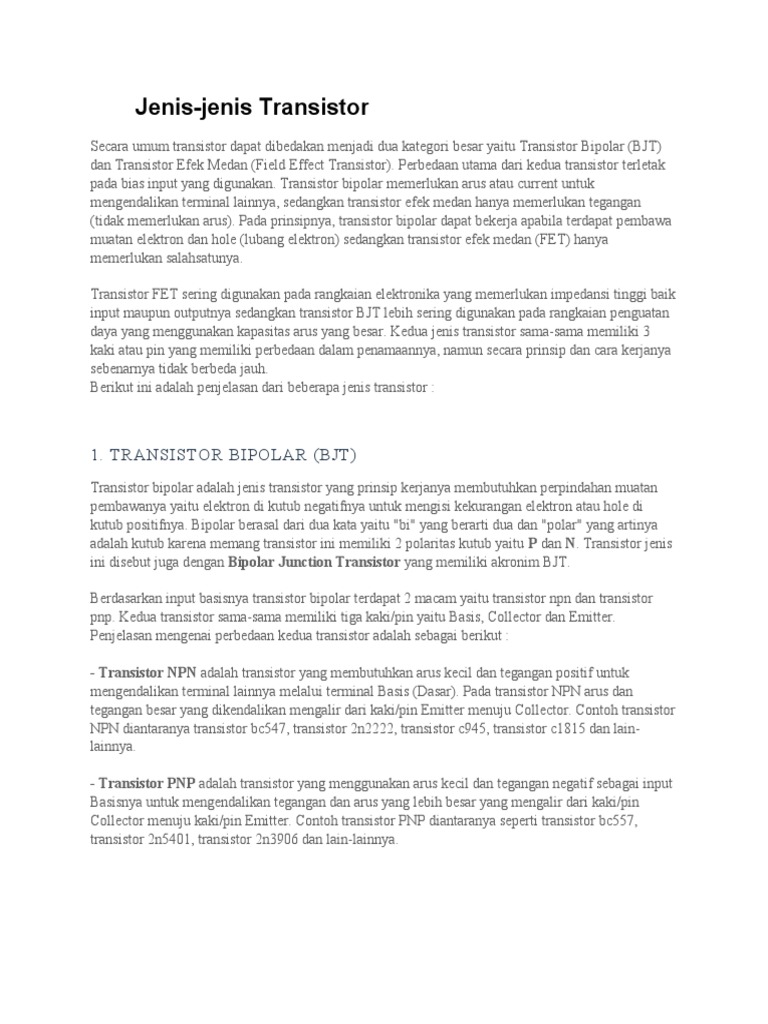 Jenis-jenis Transistor

Secara umum transistor dapat dibedakan menjadi dua kategori besar yaitu Transistor Bipolar (BJT) dan Transistor Efek Medan (Field Effect Transistor). Perbedaan utama dari kedua transistor terletak pada bias input yang digunakan. Transistor bipolar memerlukan arus atau current untuk mengendalikan terminal lainnya, sedangkan transistor efek medan hanya memerlukan tegangan (tidak memerlukan arus). Pada prinsipnya, transistor bipolar dapat bekerja apabila terdapat pembawa muatan elektron dan hole (lubang elektron) sedangkan transistor efek medan (FET) hanya memerlukan salahsatunya.

Transistor FET sering digunakan pada rangkaian elektronika yang memerlukan impedansi tinggi baik input maupun outputnya sedangkan transistor BJT lebih sering digunakan pada rangkaian penguatan daya yang menggunakan kapasitas arus yang besar. Kedua jenis transistor sama-sama memiliki 3 kaki atau pin yang memiliki perbedaan dalam penamaannya, namun secara prinsip dan cara kerjanya sebenarnya tidak berbeda jauh.
Berikut ini adalah penjelasan dari beberapa jenis transistor :

1. TRANSISTOR BIPOLAR (BJT)

Transistor bipolar adalah jenis transistor yang prinsip kerjanya membutuhkan perpindahan muatan pembawanya yaitu elektron di kutub negatifnya untuk mengisi kekurangan elektron atau hole di kutub positifnya. Bipolar berasal dari dua kata yaitu "bi" yang berarti dua dan "polar" yang artinya adalah kutub karena memang transistor ini memiliki 2 polaritas kutub yaitu P dan N. Transistor jenis ini disebut juga dengan Bipolar Junction Transistor yang memiliki akronim BJT.

Berdasarkan input basisnya transistor bipolar terdapat 2 macam yaitu transistor npn dan transistor pnp. Kedua transistor sama-sama memiliki tiga kaki/pin yaitu Basis, Collector dan Emitter. Penjelasan mengenai perbedaan kedua transistor adalah sebagai berikut :

- Transistor NPN adalah transistor yang membutuhkan arus kecil dan tegangan positif untuk mengendalikan terminal lainnya melalui terminal Basis (Dasar). Pada transistor NPN arus dan tegangan besar yang dikendalikan mengalir dari kaki/pin Emitter menuju Collector. Contoh transistor NPN diantaranya transistor bc547, transistor 2n2222, transistor c945, transistor c1815 dan lain-lainnya.

- Transistor PNP adalah transistor yang menggunakan arus kecil dan tegangan negatif sebagai input Basisnya untuk mengendalikan tegangan dan arus yang lebih besar yang mengalir dari kaki/pin Collector menuju kaki/pin Emitter. Contoh transistor PNP diantaranya seperti transistor bc557, transistor 2n5401, transistor 2n3906 dan lain-lainnya.